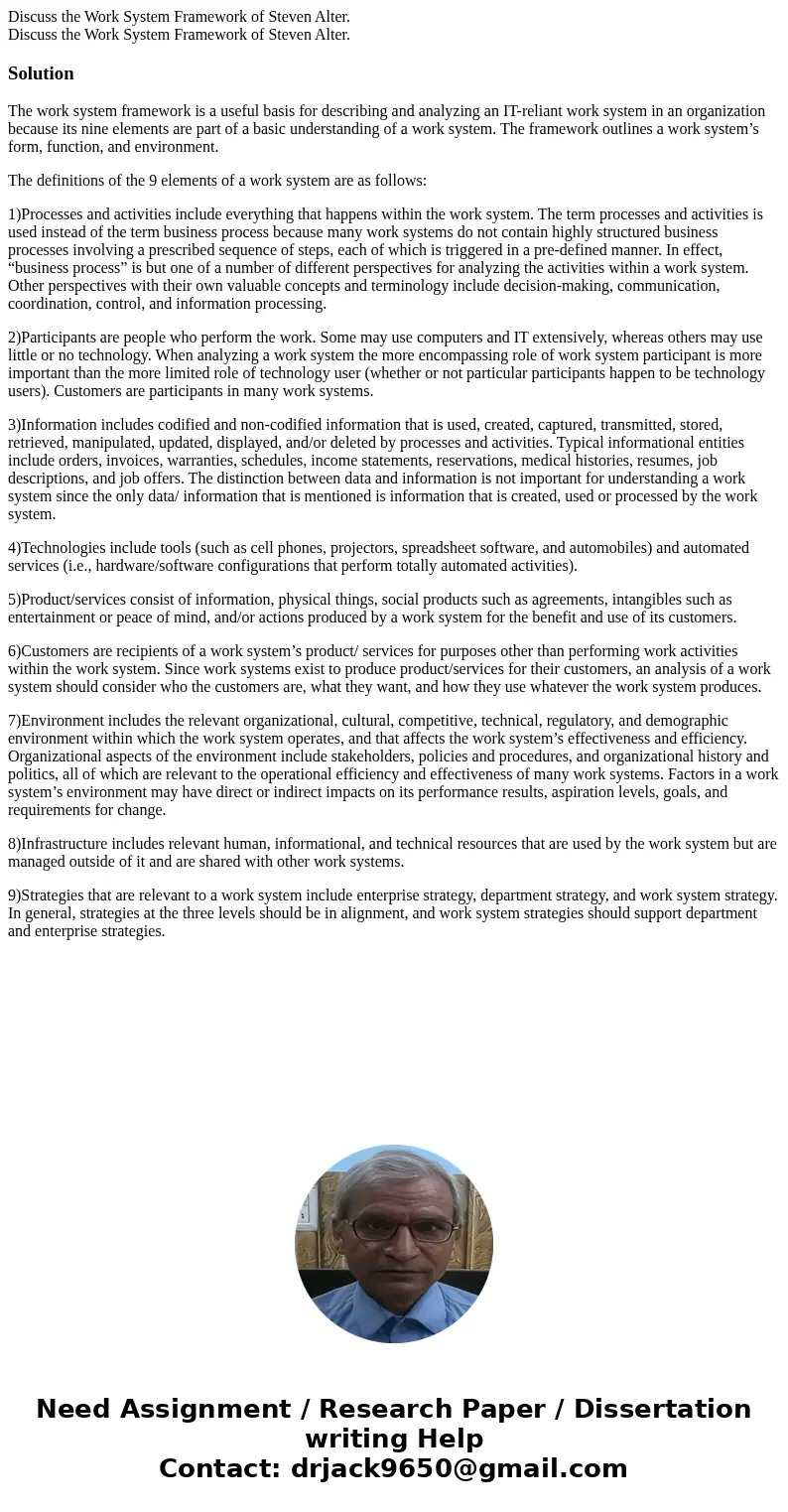 Discuss the Work System Framework of Steven Alter.
Discuss the Work System Framework of Steven Alter.

Solution

The work system framework is a useful basis for describing and analyzing an IT-reliant work system in an organization because its nine elements are part of a basic understanding of a work system. The framework outlines a work system’s form, function, and environment.

The definitions of the 9 elements of a work system are as follows:

1)Processes and activities include everything that happens within the work system. The term processes and activities is used instead of the term business process because many work systems do not contain highly structured business processes involving a prescribed sequence of steps, each of which is triggered in a pre-defined manner. In effect, “business process” is but one of a number of different perspectives for analyzing the activities within a work system. Other perspectives with their own valuable concepts and terminology include decision-making, communication, coordination, control, and information processing.

2)Participants are people who perform the work. Some may use computers and IT extensively, whereas others may use little or no technology. When analyzing a work system the more encompassing role of work system participant is more important than the more limited role of technology user (whether or not particular participants happen to be technology users). Customers are participants in many work systems.

3)Information includes codified and non-codified information that is used, created, captured, transmitted, stored, retrieved, manipulated, updated, displayed, and/or deleted by processes and activities. Typical informational entities include orders, invoices, warranties, schedules, income statements, reservations, medical histories, resumes, job descriptions, and job offers. The distinction between data and information is not important for understanding a work system since the only data/ information that is mentioned is information that is created, used or processed by the work system.

4)Technologies include tools (such as cell phones, projectors, spreadsheet software, and automobiles) and automated services (i.e., hardware/software configurations that perform totally automated activities).

5)Product/services consist of information, physical things, social products such as agreements, intangibles such as entertainment or peace of mind, and/or actions produced by a work system for the benefit and use of its customers.

6)Customers are recipients of a work system’s product/ services for purposes other than performing work activities within the work system. Since work systems exist to produce product/services for their customers, an analysis of a work system should consider who the customers are, what they want, and how they use whatever the work system produces.

7)Environment includes the relevant organizational, cultural, competitive, technical, regulatory, and demographic environment within which the work system operates, and that affects the work system’s effectiveness and efficiency. Organizational aspects of the environment include stakeholders, policies and procedures, and organizational history and politics, all of which are relevant to the operational efficiency and effectiveness of many work systems. Factors in a work system’s environment may have direct or indirect impacts on its performance results, aspiration levels, goals, and requirements for change.

8)Infrastructure includes relevant human, informational, and technical resources that are used by the work system but are managed outside of it and are shared with other work systems.

9)Strategies that are relevant to a work system include enterprise strategy, department strategy, and work system strategy. In general, strategies at the three levels should be in alignment, and work system strategies should support department and enterprise strategies.

Need Assignment / Research Paper / Dissertation writing Help
Contact: drjack9650@gmail.com